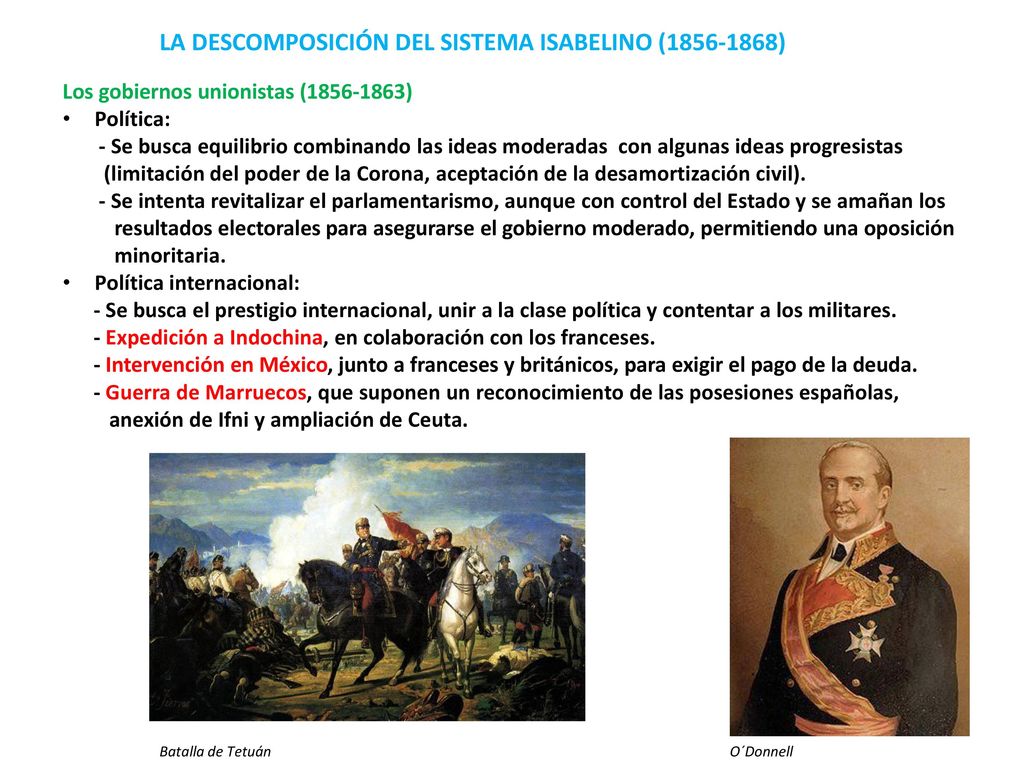 LA DESCOMPOSICIÓN DEL SISTEMA ISABELINO (1856-1868)

Los gobiernos unionistas (1856-1863)

• Política:
- Se busca equilibrio combinando las ideas moderadas con algunas ideas progresistas (limitación del poder de la Corona, aceptación de la desamortización civil).
- Se intenta revitalizar el parlamentarismo, aunque con control del Estado y se amañan los resultados electorales para asegurarse el gobierno moderado, permitiendo una oposición minoritaria.

• Política internacional:
- Se busca el prestigio internacional, unir a la clase política y contentar a los militares.
- Expedición a Indochina, en colaboración con los franceses.
- Intervención en México, junto a franceses y británicos, para exigir el pago de la deuda.
- Guerra de Marruecos, que suponen un reconocimiento de las posesiones españolas, anexión de Ifni y ampliación de Ceuta.

Batalla de Tetuán

O´Donnell